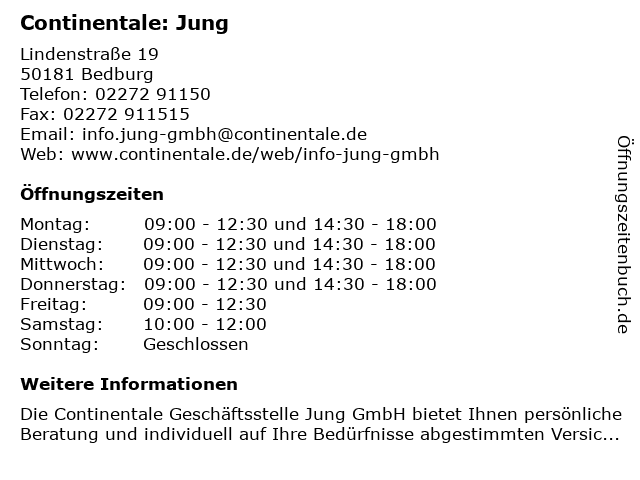 Continentale: Jung

Lindenstraße 19
50181 Bedburg
Telefon: 02272 91150
Fax: 02272 911515
Email: info.jung-gmbh@continentale.de
Web: www.continentale.de/web/info-jung-gmbh

Öffnungszeiten

| | |
|---|---|
| Montag: | 09:00 - 12:30 und 14:30 - 18:00 |
| Dienstag: | 09:00 - 12:30 und 14:30 - 18:00 |
| Mittwoch: | 09:00 - 12:30 und 14:30 - 18:00 |
| Donnerstag: | 09:00 - 12:30 und 14:30 - 18:00 |
| Freitag: | 09:00 - 12:30 |
| Samstag: | 10:00 - 12:00 |
| Sonntag: | Geschlossen |

Weitere Informationen

Die Continentale Geschäftsstelle Jung GmbH bietet Ihnen persönliche Beratung und individuell auf Ihre Bedürfnisse abgestimmten Versic...

Öffnungszeitenbuch.de